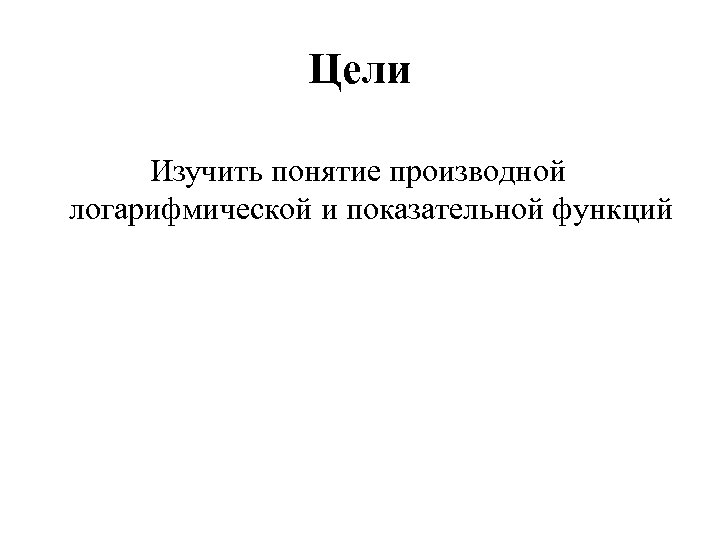 Цели

Изучить понятие производной логарифмической и показательной функций